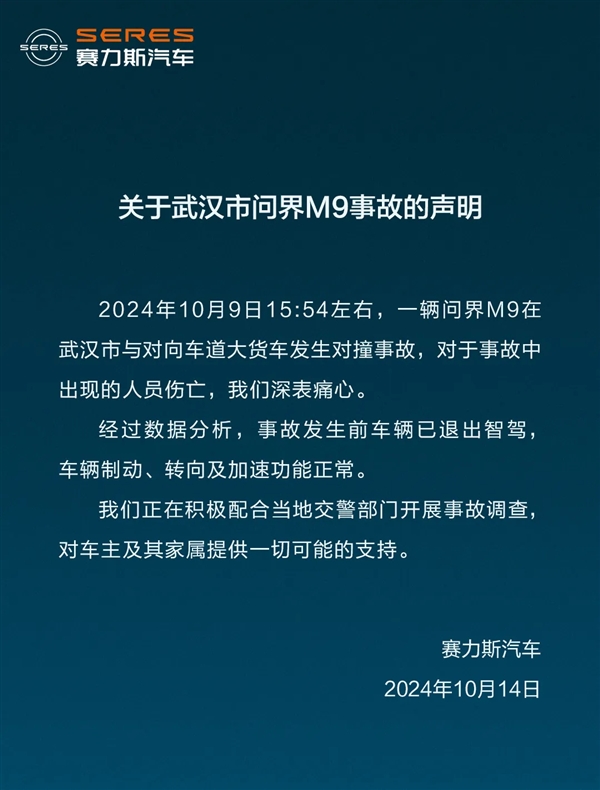 SERES
SERES
赛力斯汽车

关于武汉市问界M9事故的声明

2024年10月9日15:54左右，一辆问界M9在武汉市与对向车道大货车发生对撞事故，对于事故中出现的人员伤亡，我们深表痛心。

经过数据分析，事故发生前车辆已退出智驾，车辆制动、转向及加速功能正常。

我们正在积极配合当地交警部门开展事故调查，对车主及其家属提供一切可能的支持。

赛力斯汽车
2024年10月14日